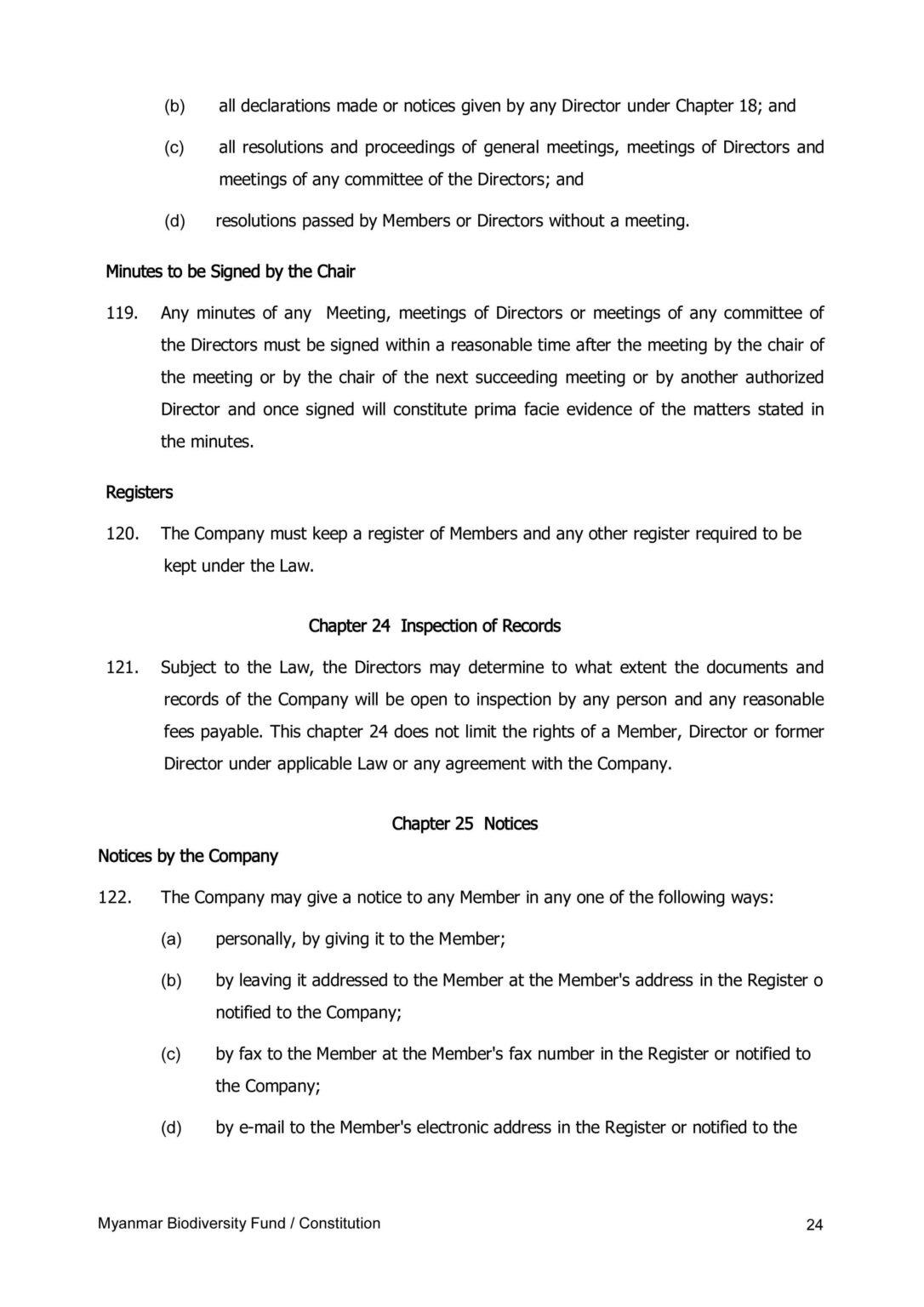 (b) all declarations made or notices given by any Director under Chapter 18; and

(c) all resolutions and proceedings of general meetings, meetings of Directors and meetings of any committee of the Directors; and

(d) resolutions passed by Members or Directors without a meeting.

Minutes to be Signed by the Chair

119. Any minutes of any Meeting, meetings of Directors or meetings of any committee of the Directors must be signed within a reasonable time after the meeting by the chair of the meeting or by the chair of the next succeeding meeting or by another authorized Director and once signed will constitute prima facie evidence of the matters stated in the minutes.

Registers

120. The Company must keep a register of Members and any other register required to be kept under the Law.

Chapter 24 Inspection of Records

121. Subject to the Law, the Directors may determine to what extent the documents and records of the Company will be open to inspection by any person and any reasonable fees payable. This chapter 24 does not limit the rights of a Member, Director or former Director under applicable Law or any agreement with the Company.

Chapter 25 Notices

Notices by the Company

122. The Company may give a notice to any Member in any one of the following ways:

(a) personally, by giving it to the Member;

(b) by leaving it addressed to the Member at the Member's address in the Register o notified to the Company;

(c) by fax to the Member at the Member's fax number in the Register or notified to the Company;

(d) by e-mail to the Member's electronic address in the Register or notified to the

Myanmar Biodiversity Fund / Constitution

24